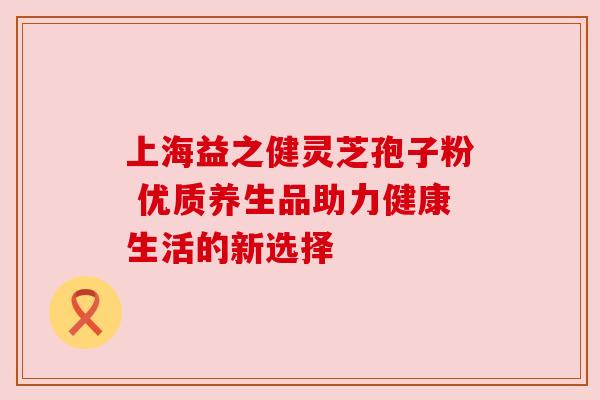 上海益之健灵芝孢子粉 优质养生品助力健康生活的新选择